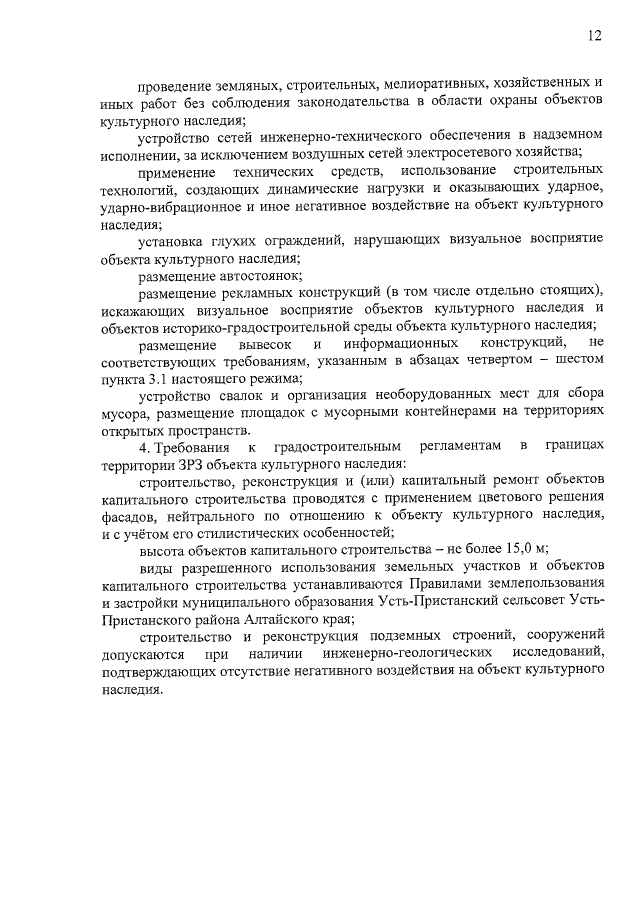 12

проведение земляных, строительных, мелиоративных, хозяйственных и иных работ без соблюдения законодательства в области охраны объектов культурного наследия;

устройство сетей инженерно-технического обеспечения в надземном исполнении, за исключением воздушных сетей электросетевого хозяйства;

применение технических средств, использование строительных технологий, создающих динамические нагрузки и оказывающих ударное, ударно-вибрационное и иное негативное воздействие на объект культурного наследия;

установка глухих ограждений, нарушающих визуальное восприятие объекта культурного наследия;

размещение автостоянок;

размещение рекламных конструкций (в том числе отдельно стоящих), искажающих визуальное восприятие объектов культурного наследия и объектов историко-градостроительной среды объекта культурного наследия;

размещение вывесок и информационных конструкций, не соответствующих требованиям, указанным в абзацах четвертом – шестом пункта 3.1 настоящего режима;

устройство свалок и организация необорудованных мест для сбора мусора, размещение площадок с мусорными контейнерами на территориях открытых пространств.

4. Требования к градостроительным регламентам в границах территории ЗРЗ объекта культурного наследия:

строительство, реконструкция и (или) капитальный ремонт объектов капитального строительства проводятся с применением цветового решения фасадов, нейтрального по отношению к объекту культурного наследия, и с учётом его стилистических особенностей;

высота объектов капитального строительства – не более 15,0 м;

виды разрешенного использования земельных участков и объектов капитального строительства устанавливаются Правилами землепользования и застройки муниципального образования Усть-Пристанский сельсовет Усть-Пристанского района Алтайского края;

строительство и реконструкция подземных строений, сооружений допускаются при наличии инженерно-геологических исследований, подтверждающих отсутствие негативного воздействия на объект культурного наследия.